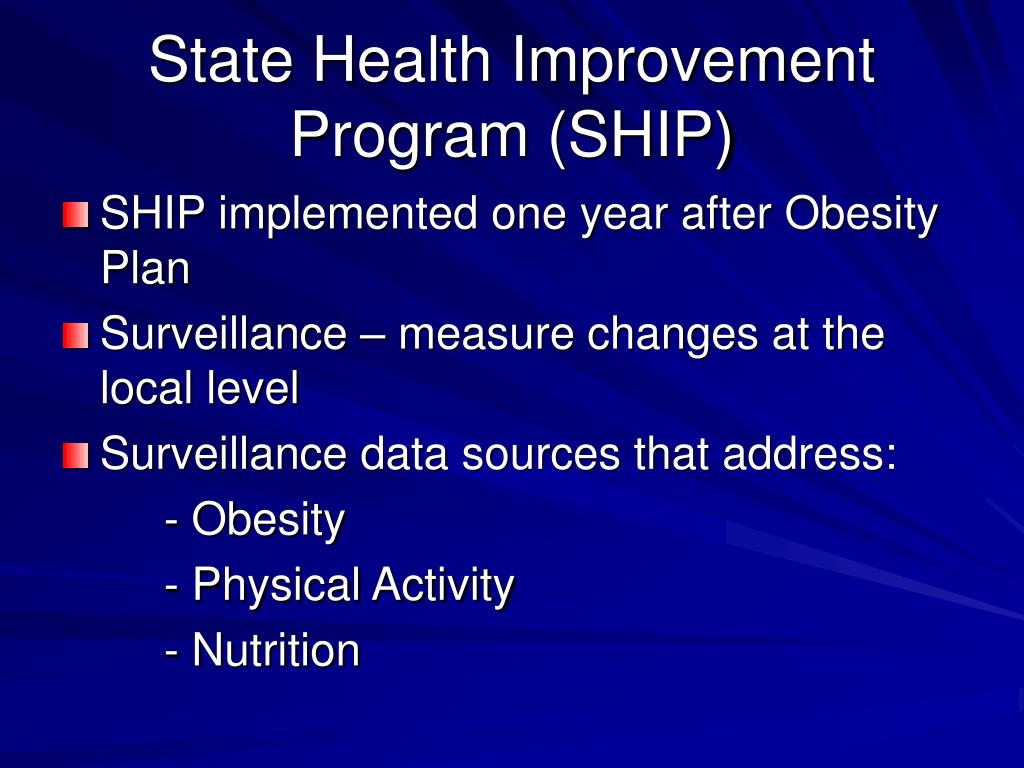 State Health Improvement Program (SHIP)

SHIP implemented one year after Obesity Plan

Surveillance – measure changes at the local level

Surveillance data sources that address:

- Obesity

- Physical Activity

- Nutrition